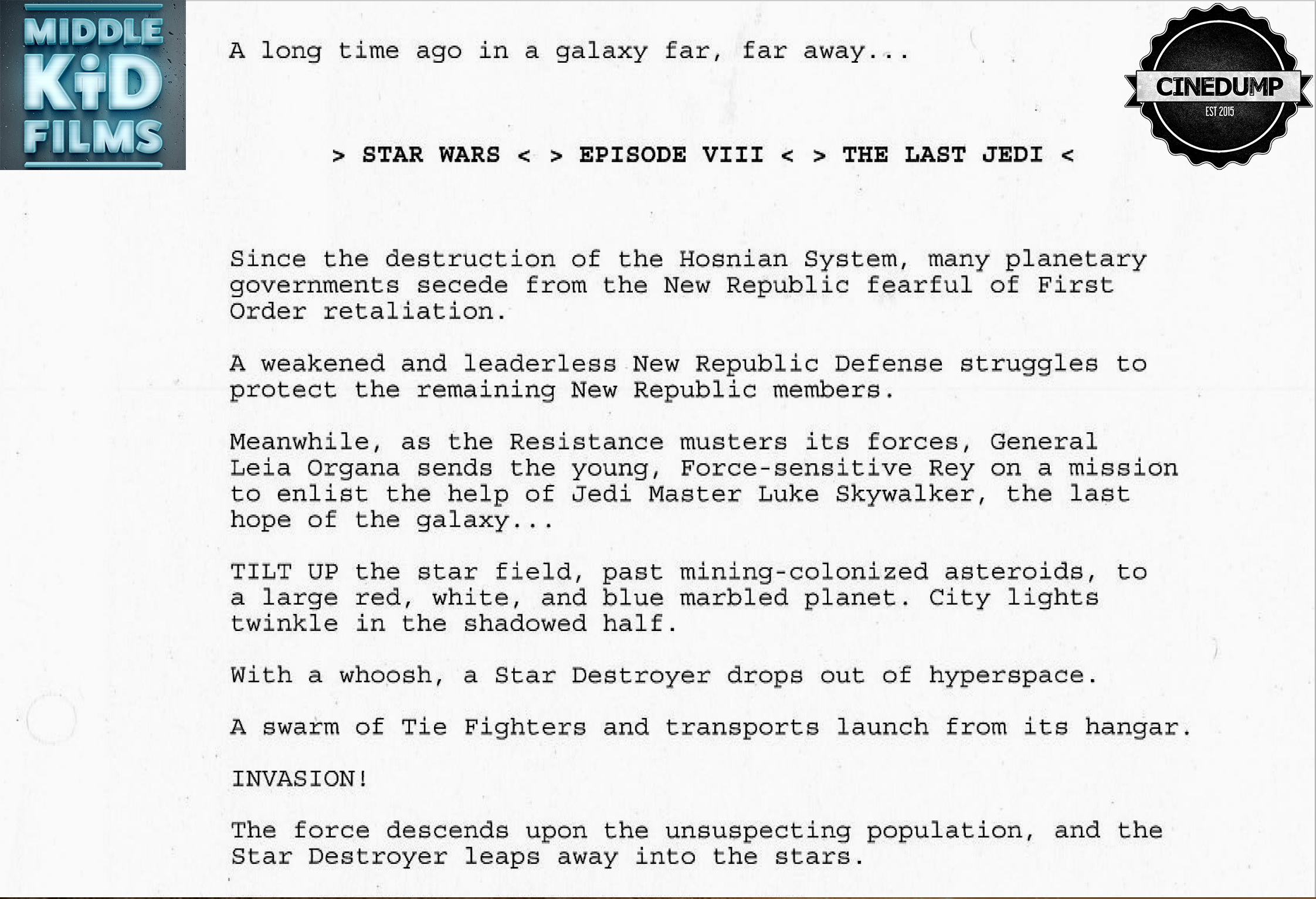 MIDDLE KiD FILMS

A long time ago in a galaxy far, far away...

CINEDUMP
EST 2015

> STAR WARS < > EPISODE VIII < > THE LAST JEDI <

Since the destruction of the Hosnian System, many planetary governments secede from the New Republic fearful of First Order retaliation.

A weakened and leaderless New Republic Defense struggles to protect the remaining New Republic members.

Meanwhile, as the Resistance musters its forces, General Leia Organa sends the young, Force-sensitive Rey on a mission to enlist the help of Jedi Master Luke Skywalker, the last hope of the galaxy...

TILT UP the star field, past mining-colonized asteroids, to a large red, white, and blue marbled planet. City lights twinkle in the shadowed half.

With a whoosh, a Star Destroyer drops out of hyperspace.

A swarm of Tie Fighters and transports launch from its hangar.

INVASION!

The force descends upon the unsuspecting population, and the Star Destroyer leaps away into the stars.